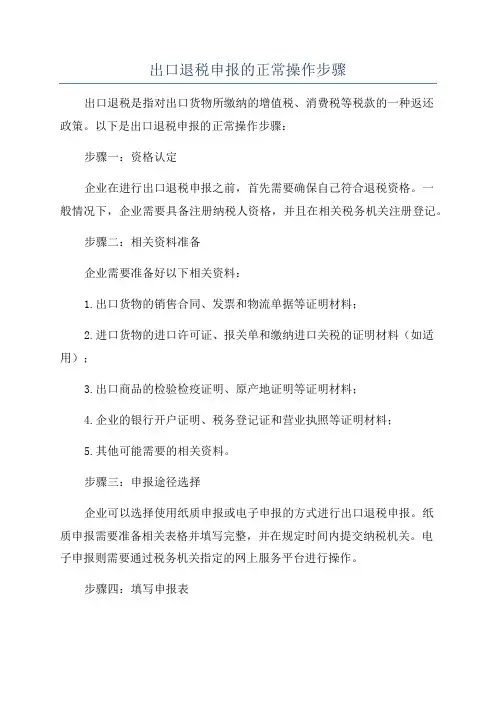 出口退税申报的正常操作步骤

出口退税是指对出口货物所缴纳的增值税、消费税等税款的一种返还政策。以下是出口退税申报的正常操作步骤：

步骤一：资格认定

企业在进行出口退税申报之前，首先需要确保自己符合退税资格。一般情况下，企业需要具备注册纳税人资格，并且在相关税务机关注册登记。

步骤二：相关资料准备

企业需要准备好以下相关资料：

1.出口货物的销售合同、发票和物流单据等证明材料；

2.进口货物的进口许可证、报关单和缴纳进口关税的证明材料（如适用）；

3.出口商品的检验检疫证明、原产地证明等证明材料；

4.企业的银行开户证明、税务登记证和营业执照等证明材料；

5.其他可能需要的相关资料。

步骤三：申报途径选择

企业可以选择使用纸质申报或电子申报的方式进行出口退税申报。纸质申报需要准备相关表格并填写完整，并在规定时间内提交纳税机关。电子申报则需要通过税务机关指定的网上服务平台进行操作。

步骤四：填写申报表